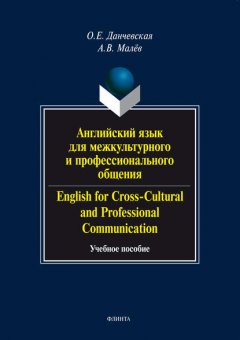 О.Е. Данчевская
А.В. Малёв

Английский язык для межкультурного и профессионального общения

English for Cross-Cultural and Professional Communication

Учебное пособие

ФЛИНТА